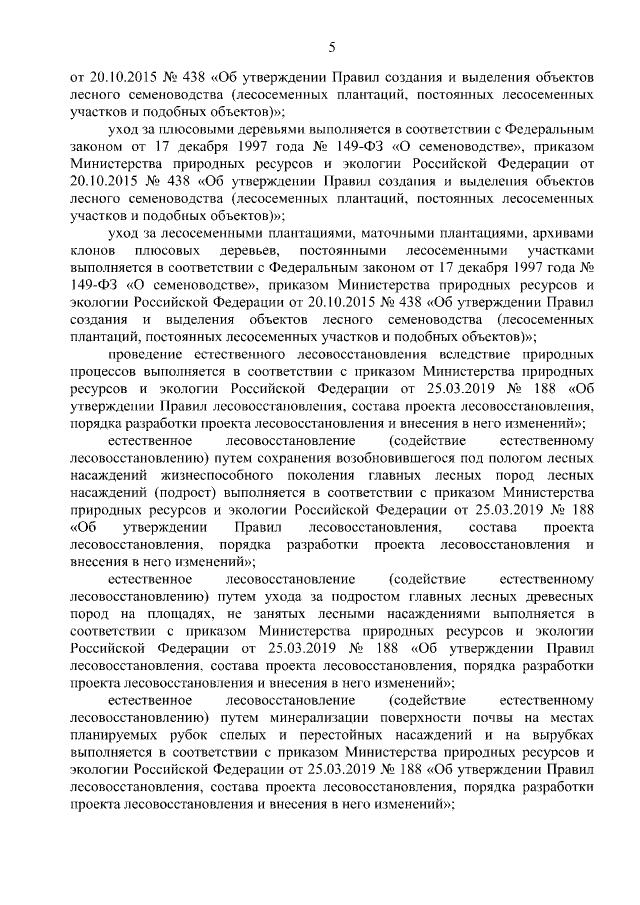 5

от 20.10.2015 № 438 «Об утверждении Правил создания и выделения объектов лесного семеноводства (лесосеменных плантаций, постоянных лесосеменных участков и подобных объектов)»;

уход за плюсовыми деревьями выполняется в соответствии с Федеральным законом от 17 декабря 1997 года № 149-ФЗ «О семеноводстве», приказом Министерства природных ресурсов и экологии Российской Федерации от 20.10.2015 № 438 «Об утверждении Правил создания и выделения объектов лесного семеноводства (лесосеменных плантаций, постоянных лесосеменных участков и подобных объектов)»;

уход за лесосеменными плантациями, маточными плантациями, архивами клонов плюсовых деревьев, постоянными лесосеменными участками выполняется в соответствии с Федеральным законом от 17 декабря 1997 года № 149-ФЗ «О семеноводстве», приказом Министерства природных ресурсов и экологии Российской Федерации от 20.10.2015 № 438 «Об утверждении Правил создания и выделения объектов лесного семеноводства (лесосеменных плантаций, постоянных лесосеменных участков и подобных объектов)»;

проведение естественного лесовосстановления вследствие природных процессов выполняется в соответствии с приказом Министерства природных ресурсов и экологии Российской Федерации от 25.03.2019 № 188 «Об утверждении Правил лесовосстановления, состава проекта лесовосстановления, порядка разработки проекта лесовосстановления и внесения в него изменений»;

естественное лесовосстановление (содействие естественному лесовосстановлению) путем сохранения возобновившегося под пологом лесных насаждений жизнеспособного поколения главных лесных пород лесных насаждений (подрост) выполняется в соответствии с приказом Министерства природных ресурсов и экологии Российской Федерации от 25.03.2019 № 188 «Об утверждении Правил лесовосстановления, состава проекта лесовосстановления, порядка разработки проекта лесовосстановления и внесения в него изменений»;

естественное лесовосстановление (содействие естественному лесовосстановлению) путем ухода за подростом главных лесных древесных пород на площадях, не занятых лесными насаждениями выполняется в соответствии с приказом Министерства природных ресурсов и экологии Российской Федерации от 25.03.2019 № 188 «Об утверждении Правил лесовосстановления, состава проекта лесовосстановления, порядка разработки проекта лесовосстановления и внесения в него изменений»;

естественное лесовосстановление (содействие естественному лесовосстановлению) путем минерализации поверхности почвы на местах планируемых рубок спелых и перестойных насаждений и на вырубках выполняется в соответствии с приказом Министерства природных ресурсов и экологии Российской Федерации от 25.03.2019 № 188 «Об утверждении Правил лесовосстановления, состава проекта лесовосстановления, порядка разработки проекта лесовосстановления и внесения в него изменений»;